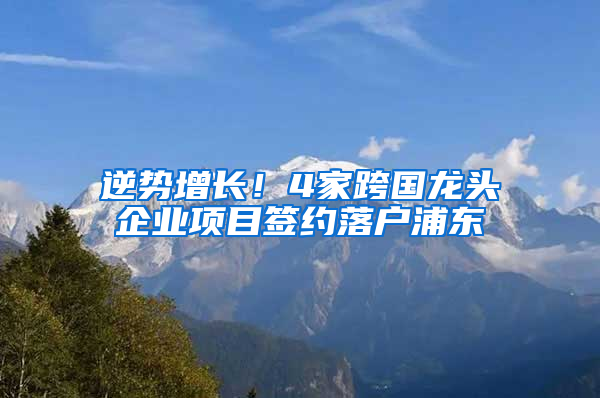 逆势增长！4家跨国龙头企业项目签约落户浦东